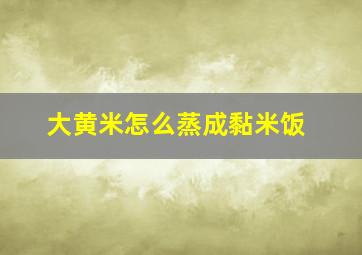 大黄米怎么蒸成黏米饭